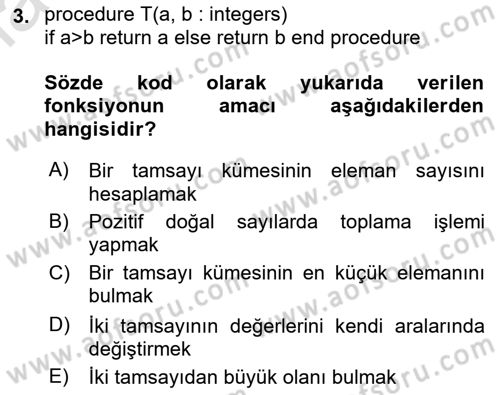 3. procedure T(a, b : integers)
if a>b return a else return b end procedure

Sözde kod olarak yukarıda verilen fonksiyonun amacı aşağıdakilerden hangisidir?

A) Bir tamsayı kümesinin eleman sayısını hesaplamak
B) Pozitif doğal sayılarda toplama işlemi yapmak
C) Bir tamsayı kümesinin en küçük elemanını bulmak
D) İki tamsayının değerlerini kendi aralarında değiştirmek
E) İki tamsayıdan büyük olanı bulmak

www.aofsoru.com